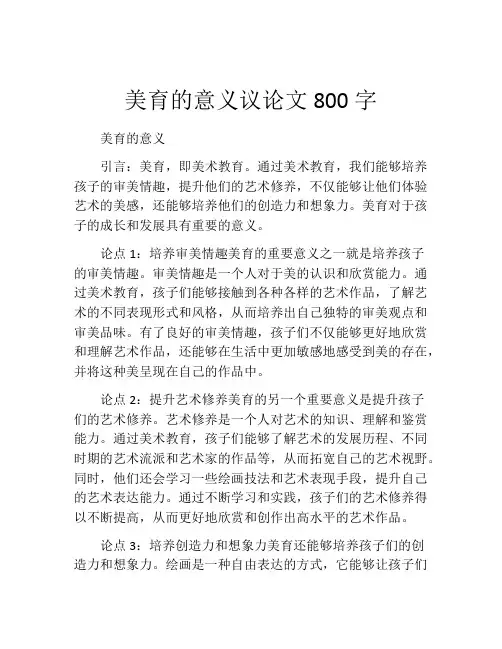 美育的意义议论文 800 字

美育的意义

引言：美育，即美术教育。通过美术教育，我们能够培养孩子的审美情趣，提升他们的艺术修养，不仅能够让他们体验艺术的美感，还能够培养他们的创造力和想象力。美育对于孩子的成长和发展具有重要的意义。

论点 1：培养审美情趣美育的重要意义之一就是培养孩子的审美情趣。审美情趣是一个人对于美的认识和欣赏能力。通过美术教育，孩子们能够接触到各种各样的艺术作品，了解艺术的不同表现形式和风格，从而培养出自己独特的审美观点和审美品味。有了良好的审美情趣，孩子们不仅能够更好地欣赏和理解艺术作品，还能够在生活中更加敏感地感受到美的存在，并将这种美呈现在自己的作品中。

论点 2：提升艺术修养美育的另一个重要意义是提升孩子们的艺术修养。艺术修养是一个人对艺术的知识、理解和鉴赏能力。通过美术教育，孩子们能够了解艺术的发展历程、不同时期的艺术流派和艺术家的作品等，从而拓宽自己的艺术视野。同时，他们还会学习一些绘画技法和艺术表现手段，提升自己的艺术表达能力。通过不断学习和实践，孩子们的艺术修养得以不断提高，从而更好地欣赏和创作出高水平的艺术作品。

论点 3：培养创造力和想象力美育还能够培养孩子们的创造力和想象力。绘画是一种自由表达的方式，它能够让孩子们